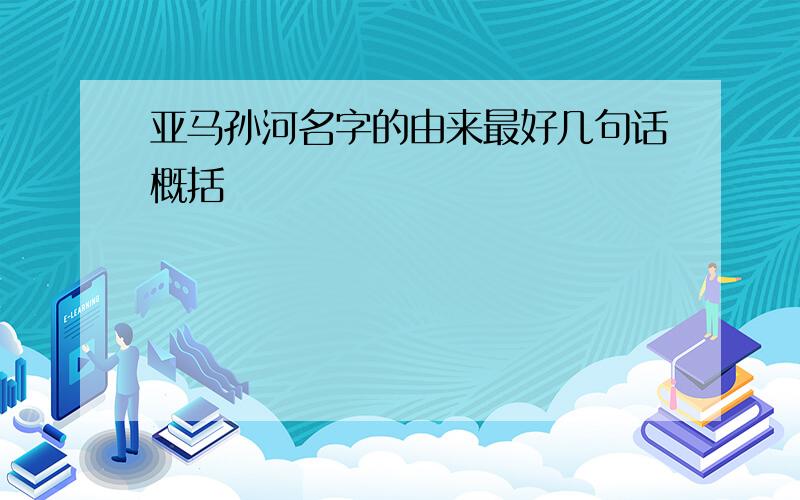 亚马孙河名字的由来最好几句话概括

E-LEARNING